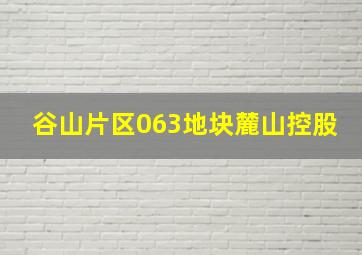 谷山片区063地块麓山控股